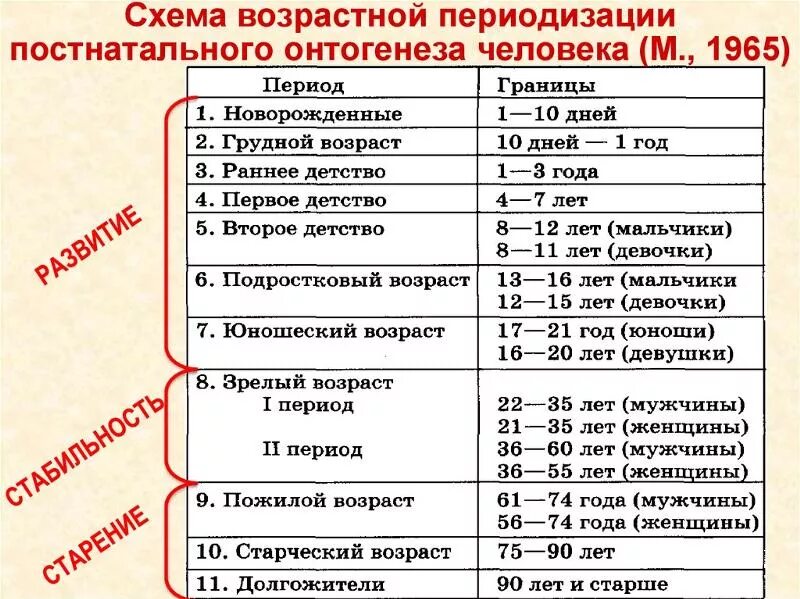 Схема возрастной периодизации постнатального онтогенеза человека (М., 1965)

| Период | Границы |
|---|---|
| 1. Новорожденные | 1—10 дней |
| 2. Грудной возраст | 10 дней — 1 год |
| 3. Раннее детство | 1—3 года |
| 4. Первое детство | 4—7 лет |
| 5. Второе детство | 8—12 лет (мальчики) 8—11 лет (девочки) |
| 6. Подростковый возраст | 13—16 лет (мальчики 12—15 лет (девочки) |
| 7. Юношеский возраст | 17—21 год (юноши) 16—20 лет (девушки) |
| 8. Зрелый возраст I период II период | 22—35 лет (мужчины) 21—35 лет (женщины) 36—60 лет (мужчины) 36—55 лет (женщины) |
| 9. Пожилой возраст | 61—74 года (мужчины) 56—74 года (женщины) |
| 10. Старческий возраст | 75—90 лет |
| 11. Долгожители | 90 лет и старше |

РАЗВИТИЕ
СТАБИЛЬНОСТЬ
СТАРЕНИЕ